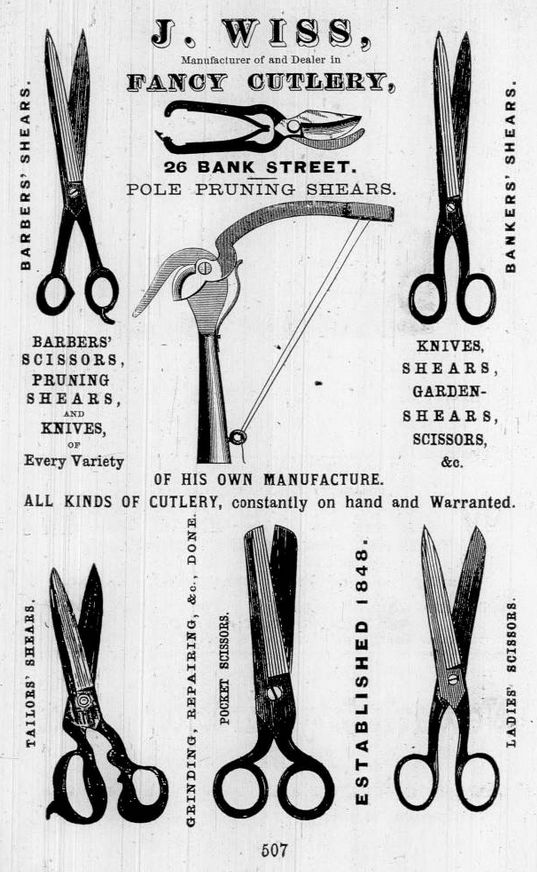 J. WISS,

Manufacturer of and Dealer in

FANCY CUTLERY,

26 BANK STREET.

POLE PRUNING SHEARS.

BARBERS' SHEARS.

BANKERS' SHEARS.

BARBERS' SCISSORS, PRUNING SHEARS, AND KNIVES, OF Every Variety

KNIVES, SHEARS, GARDEN-SHEARS, SCISSORS, &c.

OF HIS OWN MANUFACTURE.

ALL KINDS OF CUTLERY, constantly on hand and Warranted.

TAILORS' SHEARS.

GRINDING, REPAIRING, &c., DONE.

POCKET SCISSORS.

ESTABLISHED 1848.

LADIES' SCISSORS.

507